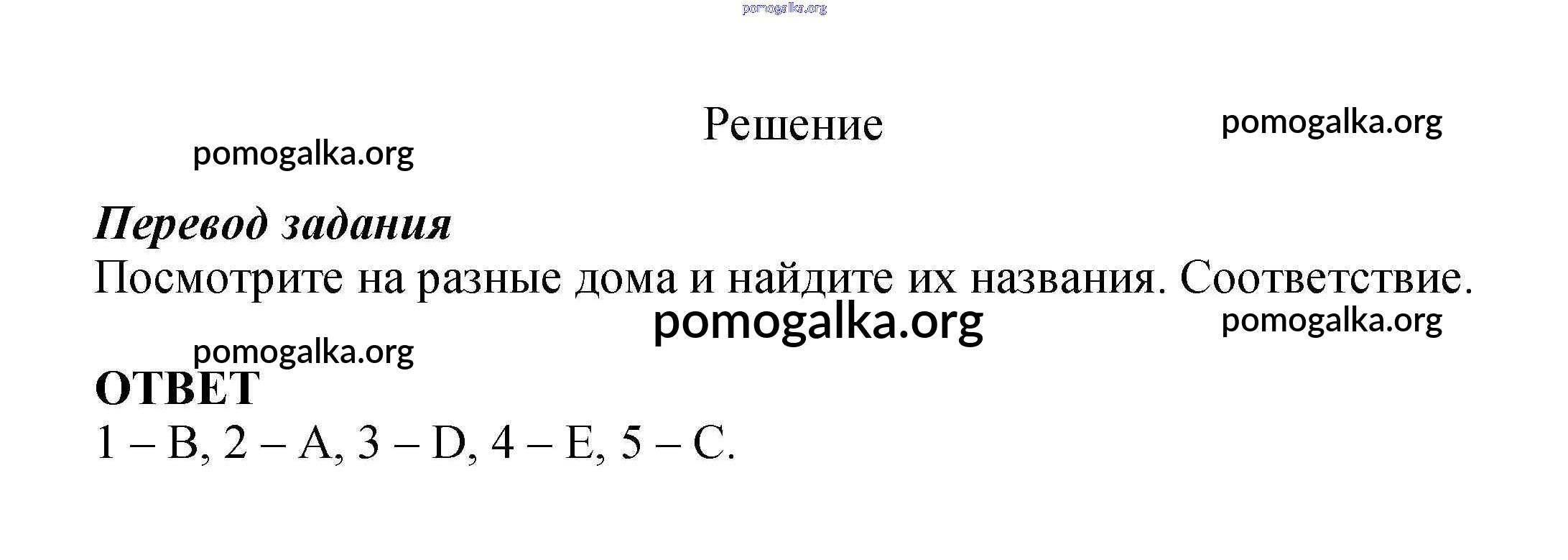 pomogalka.org

Решение

pomogalka.org

pomogalka.org

Перевод задания
Посмотрите на разные дома и найдите их названия. Соответствие.

pomogalka.org

pomogalka.org

pomogalka.org

ОТВЕТ
1 – B, 2 – A, 3 – D, 4 – E, 5 – C.